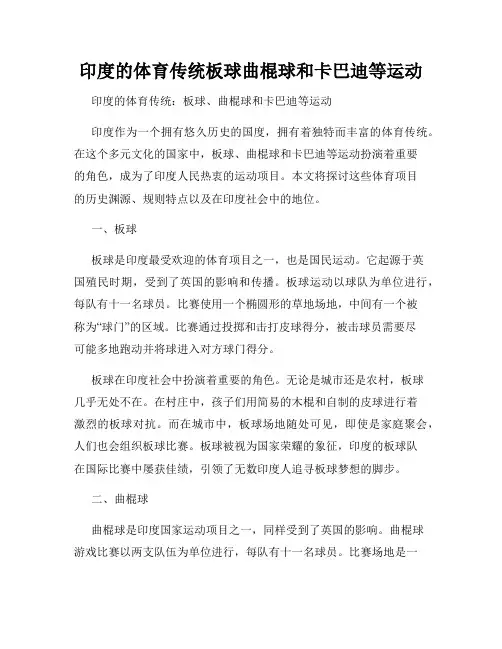 印度的体育传统板球曲棍球和卡巴迪等运动

印度的体育传统：板球、曲棍球和卡巴迪等运动

印度作为一个拥有悠久历史的国度，拥有着独特而丰富的体育传统。在这个多元文化的国家中，板球、曲棍球和卡巴迪等运动扮演着重要的角色，成为了印度人民热衷的运动项目。本文将探讨这些体育项目的历史渊源、规则特点以及在印度社会中的地位。

一、板球

板球是印度最受欢迎的体育项目之一，也是国民运动。它起源于英国殖民时期，受到了英国的影响和传播。板球运动以球队为单位进行，每队有十一名球员。比赛使用一个椭圆形的草地场地，中间有一个被称为“球门”的区域。比赛通过投掷和击打皮球得分，被击球员需要尽可能多地跑动并将球进入对方球门得分。

板球在印度社会中扮演着重要的角色。无论是城市还是农村，板球几乎无处不在。在村庄中，孩子们用简易的木棍和自制的皮球进行着激烈的板球对抗。而在城市中，板球场地随处可见，即使是家庭聚会，人们也会组织板球比赛。板球被视为国家荣耀的象征，印度的板球队在国际比赛中屡获佳绩，引领了无数印度人追寻板球梦想的脚步。

二、曲棍球

曲棍球是印度国家运动项目之一，同样受到了英国的影响。曲棍球游戏比赛以两支队伍为单位进行，每队有十一名球员。比赛场地是一